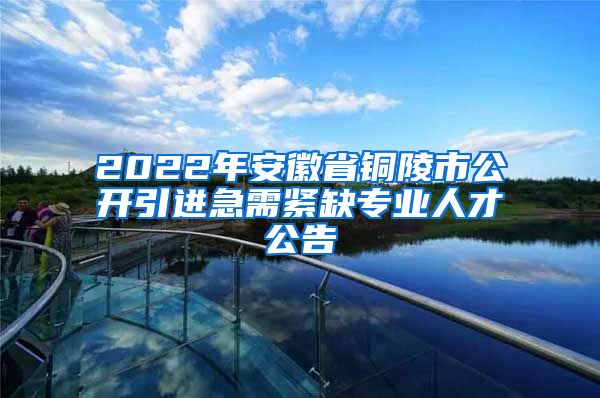 2022年安徽省铜陵市公开引进急需紧缺专业人才公告